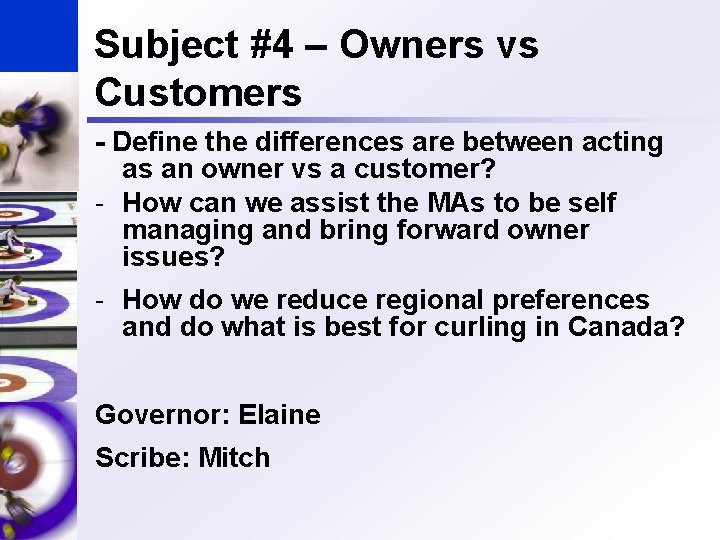 Subject #4 – Owners vs Customers

- Define the differences are between acting as an owner vs a customer?

- How can we assist the MAs to be self managing and bring forward owner issues?

- How do we reduce regional preferences and do what is best for curling in Canada?

Governor: Elaine

Scribe: Mitch